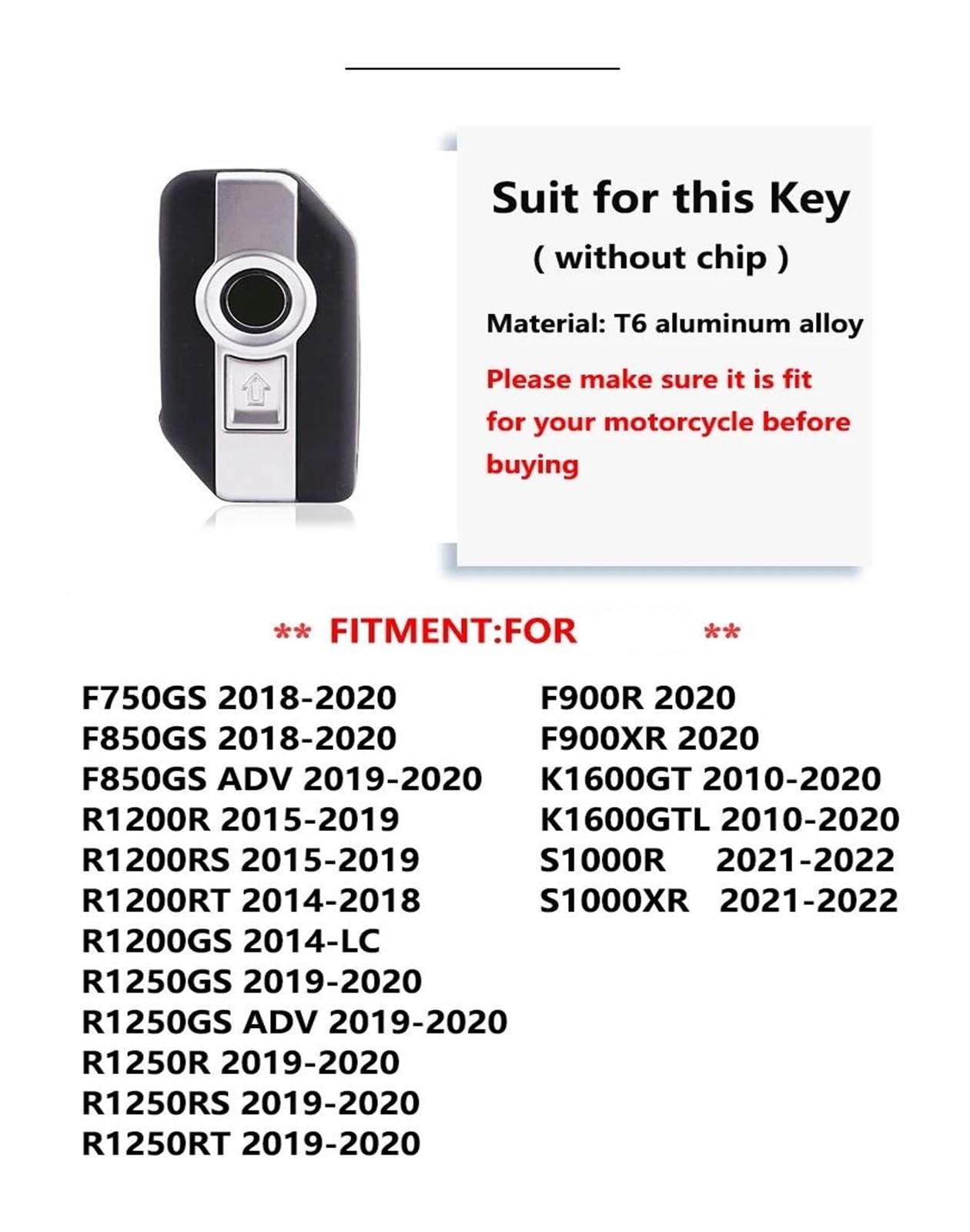 Suit for this Key
( without chip )

Material: T6 aluminum alloy

Please make sure it is fit for your motorcycle before buying

** FITMENT:FOR **

F750GS 2018-2020
F850GS 2018-2020
F850GS ADV 2019-2020
R1200R 2015-2019
R1200RS 2015-2019
R1200RT 2014-2018
R1200GS 2014-LC
R1250GS 2019-2020
R1250GS ADV 2019-2020
R1250R 2019-2020
R1250RS 2019-2020
R1250RT 2019-2020

F900R 2020
F900XR 2020
K1600GT 2010-2020
K1600GTL 2010-2020
S1000R 2021-2022
S1000XR 2021-2022